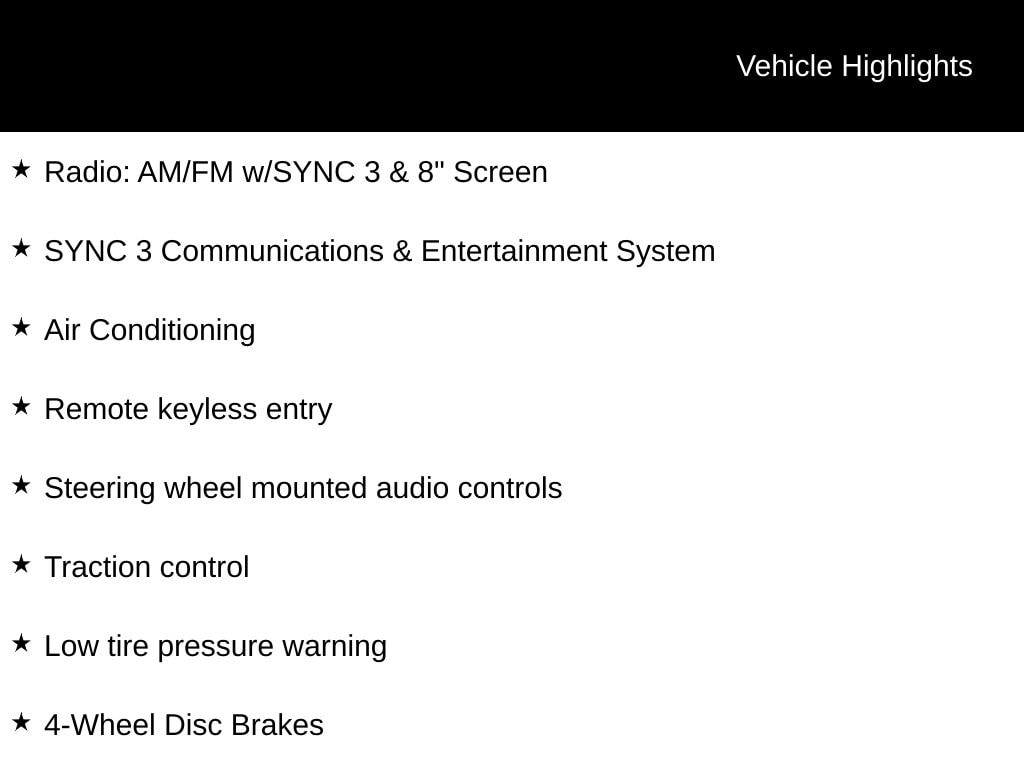 Vehicle Highlights

★ Radio: AM/FM w/SYNC 3 & 8" Screen

★ SYNC 3 Communications & Entertainment System

★ Air Conditioning

★ Remote keyless entry

★ Steering wheel mounted audio controls

★ Traction control

★ Low tire pressure warning

★ 4-Wheel Disc Brakes